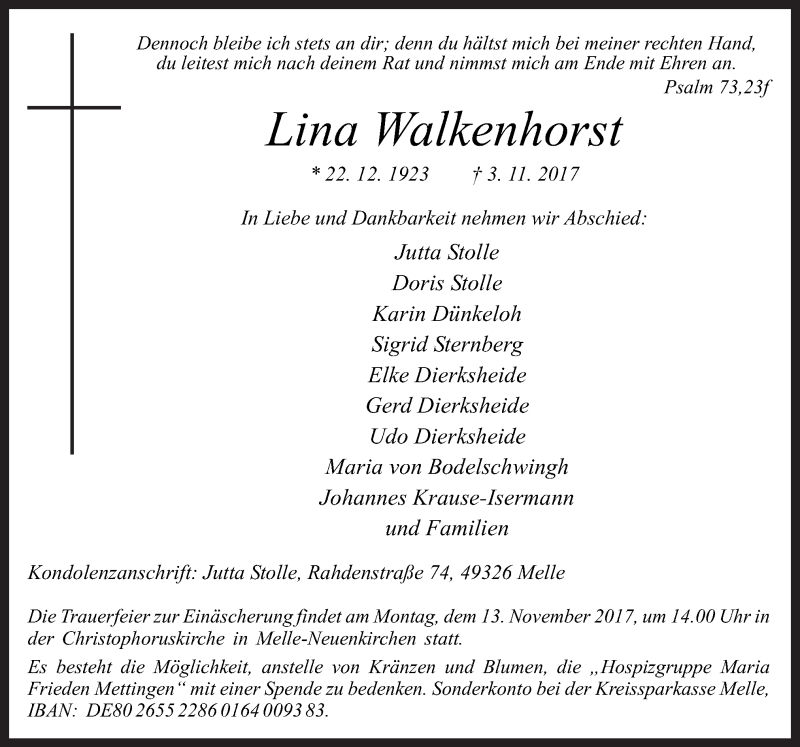 Dennoch bleibe ich stets an dir; denn du hältst mich bei meiner rechten Hand, du leitest mich nach deinem Rat und nimmst mich am Ende mit Ehren an.
Psalm 73,23f

Lina Walkenhorst

* 22. 12. 1923 † 3. 11. 2017

In Liebe und Dankbarkeit nehmen wir Abschied:

Jutta Stolle
Doris Stolle
Karin Dünkeloh
Sigrid Sternberg
Elke Dierksheide
Gerd Dierksheide
Udo Dierksheide
Maria von Bodelschwingh
Johannes Krause-Isermann
und Familien

Kondolenzanschrift: Jutta Stolle, Rahdenstraße 74, 49326 Melle

Die Trauerfeier zur Einäscherung findet am Montag, dem 13. November 2017, um 14.00 Uhr in der Christophoruskirche in Melle-Neuenkirchen statt.

Es besteht die Möglichkeit, anstelle von Kränzen und Blumen, die „Hospizgruppe Maria Frieden Mettingen“ mit einer Spende zu bedenken. Sonderkonto bei der Kreissparkasse Melle, IBAN: DE80 2655 2286 0164 0093 83.